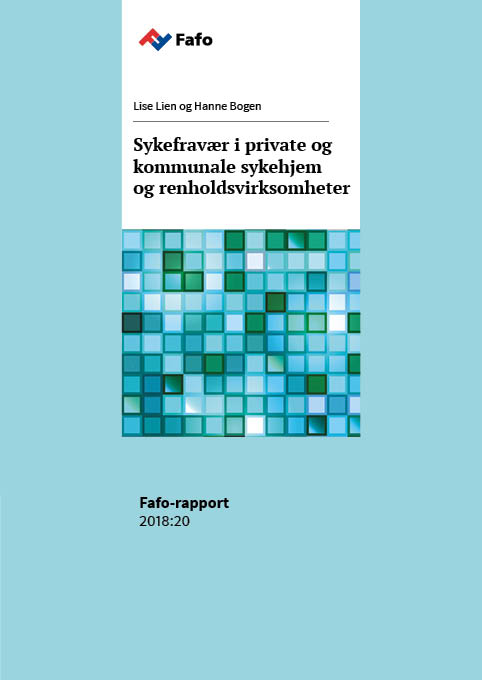 Fafo

Lise Lien og Hanne Bogen

Sykefravær i private og kommunale sykehjem og renholdsvirksomheter

Fafo-rapport
2018:20